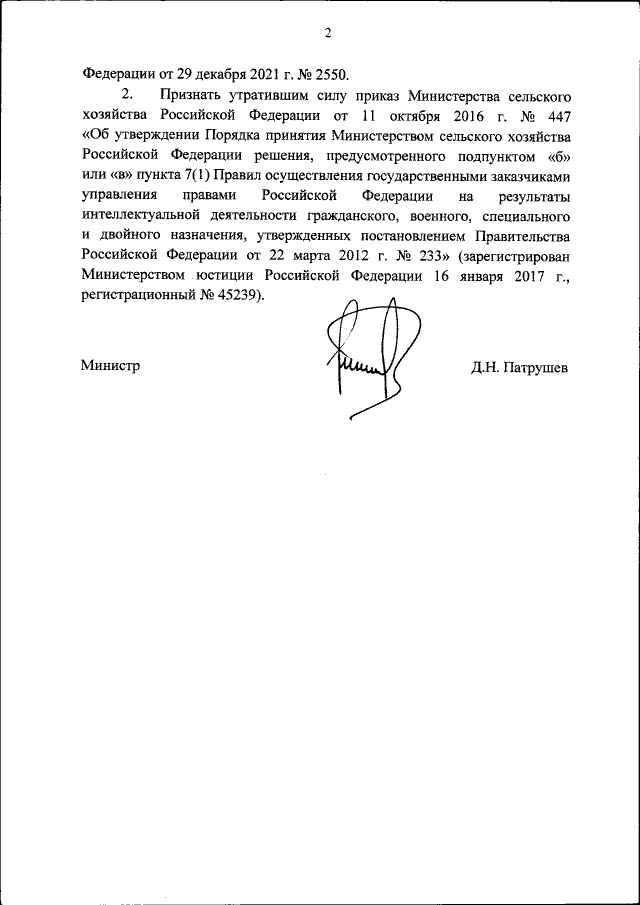 2

Федерации от 29 декабря 2021 г. № 2550.

2. Признать утратившим силу приказ Министерства сельского хозяйства Российской Федерации от 11 октября 2016 г. № 447 «Об утверждении Порядка принятия Министерством сельского хозяйства Российской Федерации решения, предусмотренного подпунктом «б» или «в» пункта 7(1) Правил осуществления государственными заказчиками управления правами Российской Федерации на результаты интеллектуальной деятельности гражданского, военного, специального и двойного назначения, утвержденных постановлением Правительства Российской Федерации от 22 марта 2012 г. № 233» (зарегистрирован Министерством юстиции Российской Федерации 16 января 2017 г., регистрационный № 45239).

Министр

Д.Н. Патрушев